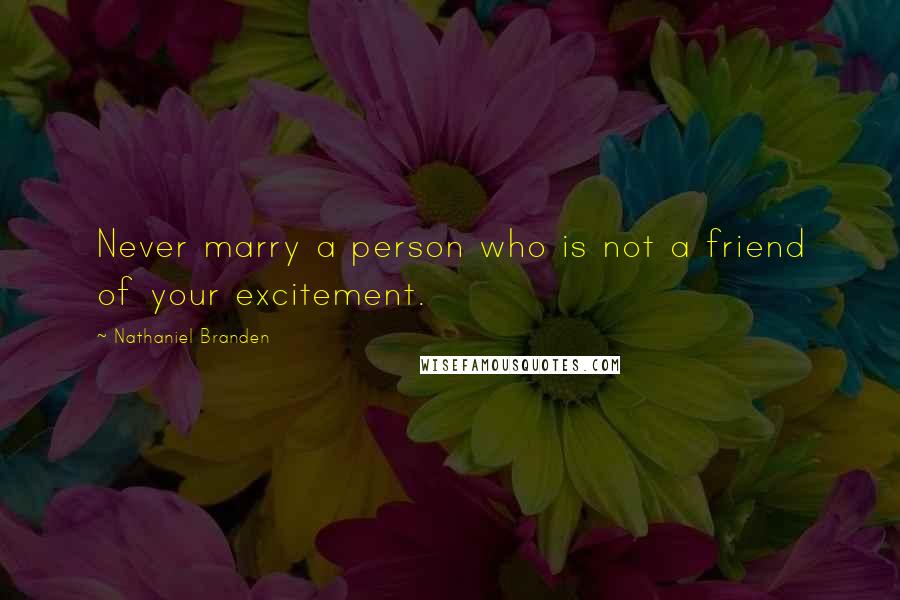 Never marry a person who is not a friend of your excitement.

~ Nathaniel Branden

WISEFAMOUSQUOTES.COM